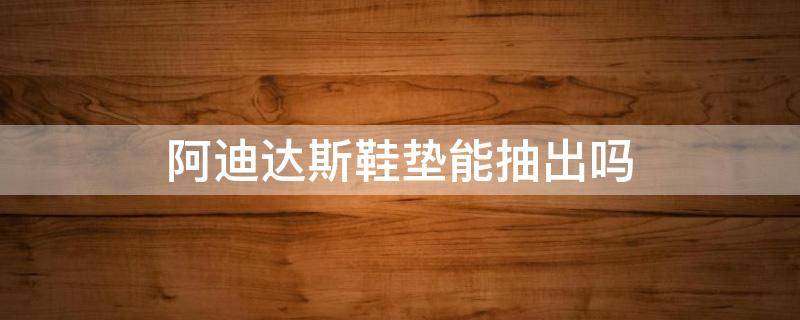 阿迪达斯鞋垫能抽出吗